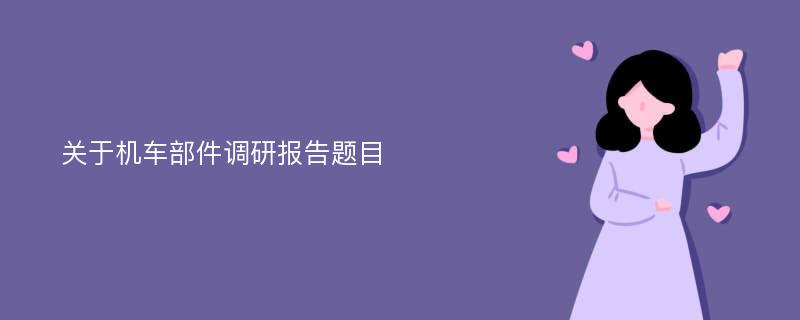 关于机车部件调研报告题目